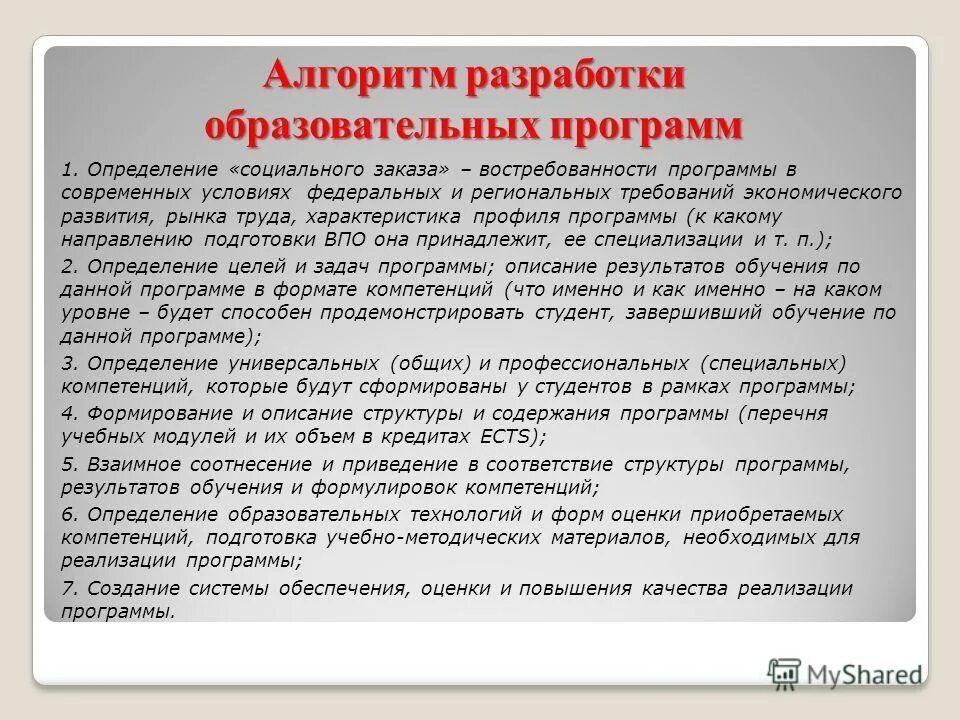 Алгоритм разработки образовательных программ

1. Определение «социального заказа» – востребованности программы в современных условиях федеральных и региональных требований экономического развития, рынка труда, характеристика профиля программы (к какому направлению подготовки ВПО она принадлежит, ее специализации и т. п.);

2. Определение целей и задач программы; описание результатов обучения по данной программе в формате компетенций (что именно и как именно – на каком уровне – будет способен продемонстрировать студент, завершивший обучение по данной программе);

3. Определение универсальных (общих) и профессиональных (специальных) компетенций, которые будут сформированы у студентов в рамках программы;

4. Формирование и описание структуры и содержания программы (перечня учебных модулей и их объем в кредитах ECTS);

5. Взаимное соотнесение и приведение в соответствие структуры программы, результатов обучения и формулировок компетенций;

6. Определение образовательных технологий и форм оценки приобретаемых компетенций, подготовка учебно-методических материалов, необходимых для реализации программы;

7. Создание системы обеспечения, оценки и повышения качества реализации программы.

MyShared